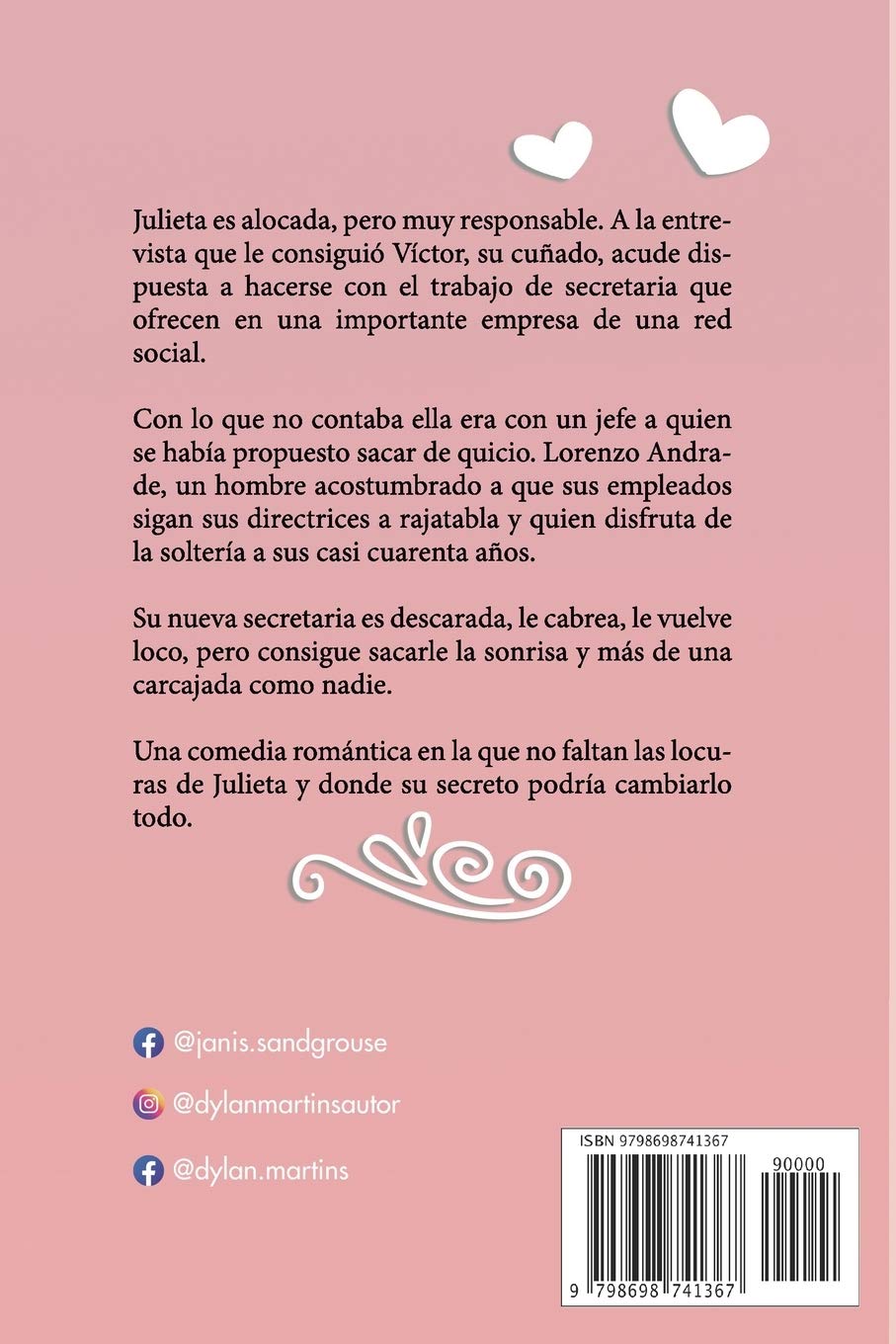 Julieta es alocada, pero muy responsable. A la entrevista que le consiguió Víctor, su cuñado, acude dispuesta a hacerse con el trabajo de secretaria que ofrecen en una importante empresa de una red social.

Con lo que no contaba ella era con un jefe a quien se había propuesto sacar de quicio. Lorenzo Andrade, un hombre acostumbrado a que sus empleados sigan sus directrices a rajatabla y quien disfruta de la soltería a sus casi cuarenta años.

Su nueva secretaria es descarada, le cabrea, le vuelve loco, pero consigue sacarle la sonrisa y más de una carcajada como nadie.

Una comedia romántica en la que no faltan las locuras de Julieta y donde su secreto podría cambiarlo todo.

@janis.sandgrouse

@dylanmartinsautor

@dylan.martins

ISBN 9798698741367

90000

9 798698 741367